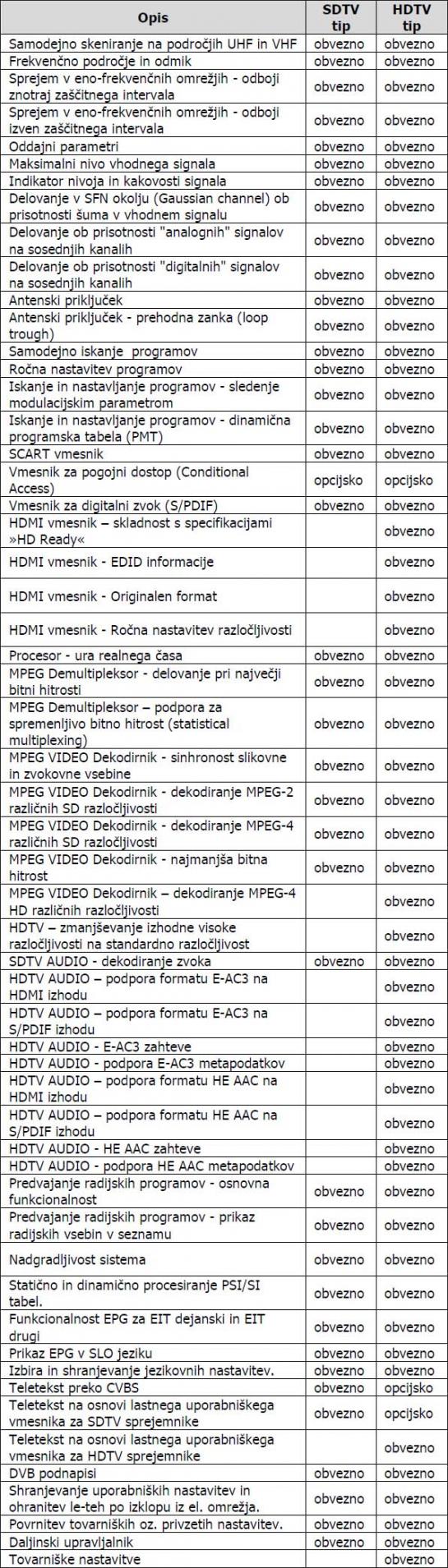 | Opis | SDTV tip | HDTV tip |
|---|---|---|
| Samodejno skeniranje na področjih UHF in VHF | obvezno | obvezno |
| Frekvenčno področje in odmik | obvezno | obvezno |
| Sprejem v eno-frekvenčnih omrežjih - odboji znotraj zaščitnega intervala | obvezno | obvezno |
| Sprejem v eno-frekvenčnih omrežjih - odboji izven zaščitnega intervala | obvezno | obvezno |
| Oddajni parametri | obvezno | obvezno |
| Maksimalni nivo vhodnega signala | obvezno | obvezno |
| Indikator nivoja in kakovosti signala | obvezno | obvezno |
| Delovanje v SFN okolju (Gaussian channel) ob prisotnosti šuma v vhodnem signalu | obvezno | obvezno |
| Delovanje ob prisotnosti "analognih" signalov na sosednjih kanalih | obvezno | obvezno |
| Delovanje ob prisotnosti "digitalnih" signalov na sosednjih kanalih | obvezno | obvezno |
| Antenski priključek | obvezno | obvezno |
| Antenski priključek - prehodna zanka (loop trough) | obvezno | obvezno |
| Samodejno iskanje programov | obvezno | obvezno |
| Ročna nastavitev programov | obvezno | obvezno |
| Iskanje in nastavljanje programov - sledenje modulacijskim parametrom | obvezno | obvezno |
| Iskanje in nastavljanje programov - dinamična programska tabela (PMT) | obvezno | obvezno |
| SCART vmesnik | obvezno | obvezno |
| Vmesnik za pogojni dostop (Conditional Access) | opcijsko | opcijsko |
| Vmesnik za digitalni zvok (S/PDIF) | obvezno | obvezno |
| HDMI vmesnik – skladnost s specifikacijami »HD Ready« | | obvezno |
| HDMI vmesnik - EDID informacije | | obvezno |
| HDMI vmesnik - Originalen format | | obvezno |
| HDMI vmesnik - Ročna nastavitev razločljivosti | | obvezno |
| Procesor - ura realnega časa | obvezno | obvezno |
| MPEG Demultipleksor - delovanje pri največji bitni hitrosti | obvezno | obvezno |
| MPEG Demultipleksor – podpora za spremenljivo bitno hitrost (statistical multiplexing) | obvezno | obvezno |
| MPEG VIDEO Dekodirnik - sinhronost slikovne in zvokovne vsebine | obvezno | obvezno |
| MPEG VIDEO Dekodirnik - dekodiranje MPEG-2 različnih SD razločljivosti | obvezno | obvezno |
| MPEG VIDEO Dekodirnik - dekodiranje MPEG-4 različnih SD razločljivosti | obvezno | obvezno |
| MPEG VIDEO Dekodirnik - najmanjša bitna hitrost | obvezno | obvezno |
| MPEG VIDEO Dekodirnik – dekodiranje MPEG-4 HD različnih razločljivosti | | obvezno |
| HDTV – zmanjševanje izhodne visoke razločljivosti na standardno razločljivost | | obvezno |
| SDTV AUDIO - dekodiranje zvoka | obvezno | obvezno |
| HDTV AUDIO – podpora formatu E-AC3 na HDMI izhodu | | obvezno |
| HDTV AUDIO – podpora formatu E-AC3 na S/PDIF izhodu | | obvezno |
| HDTV AUDIO - E-AC3 zahteve | | obvezno |
| HDTV AUDIO - podpora E-AC3 metapodatkov | | obvezno |
| HDTV AUDIO – podpora formatu HE AAC na HDMI izhodu | | obvezno |
| HDTV AUDIO – podpora formatu HE AAC na S/PDIF izhodu | | obvezno |
| HDTV AUDIO - HE AAC zahteve | | obvezno |
| HDTV AUDIO - podpora HE AAC metapodatkov | | obvezno |
| Predvajanje radijskih programov - osnovna funkcionalnost | obvezno | obvezno |
| Predvajanje radijskih programov - prikaz radijskih vsebin v seznamu | obvezno | obvezno |
| Nadgradljivost sistema | obvezno | obvezno |
| Statično in dinamično procesiranje PSI/SI tabel. | obvezno | obvezno |
| Funkcionalnost EPG za EIT dejanski in EIT drugi | obvezno | obvezno |
| Prikaz EPG v SLO jeziku | obvezno | obvezno |
| Izbira in shranjevanje jezikovnih nastavitev. | obvezno | obvezno |
| Teletekst preko CVBS | obvezno | opcijsko |
| Teletekst na osnovi lastnega uporabniškega vmesnika za SDTV sprejemnike | obvezno | opcijsko |
| Teletekst na osnovi lastnega uporabniškega vmesnika za HDTV sprejemnike | | obvezno |
| DVB podnapisi | obvezno | obvezno |
| Shranjevanje uporabniških nastavitev in ohranitev le-teh po izklopu iz el. omrežja. | obvezno | obvezno |
| Povrnitev tovarniških oz. privzetih nastavitev. | obvezno | obvezno |
| Daljinski upravljalnik | obvezno | obvezno |
| Tovarniške nastavitve | | obvezno |